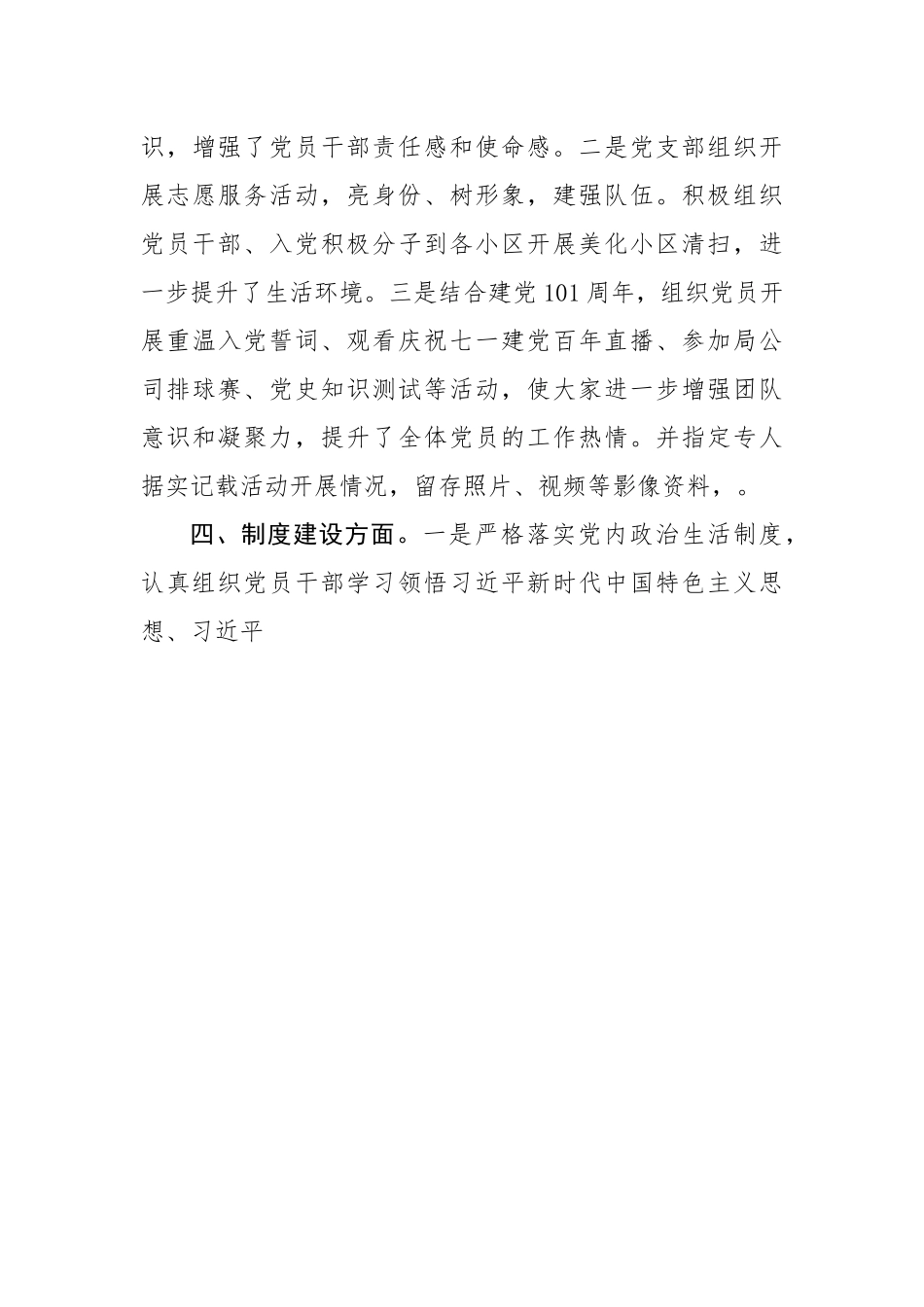 识，增强了党员干部责任感和使命感。二是党支部组织开展志愿服务活动，亮身份、树形象，建强队伍。积极组织党员干部、入党积极分子到各小区开展美化小区清扫，进一步提升了生活环境。三是结合建党101周年，组织党员开展重温入党誓词、观看庆祝七一建党百年直播、参加局公司排球赛、党史知识测试等活动，使大家进一步增强团队意识和凝聚力，提升了全体党员的工作热情。并指定专人据实记载活动开展情况，留存照片、视频等影像资料，。

四、制度建设方面。一是严格落实党内政治生活制度，认真组织党员干部学习领悟习近平新时代中国特色主义思想、习近平